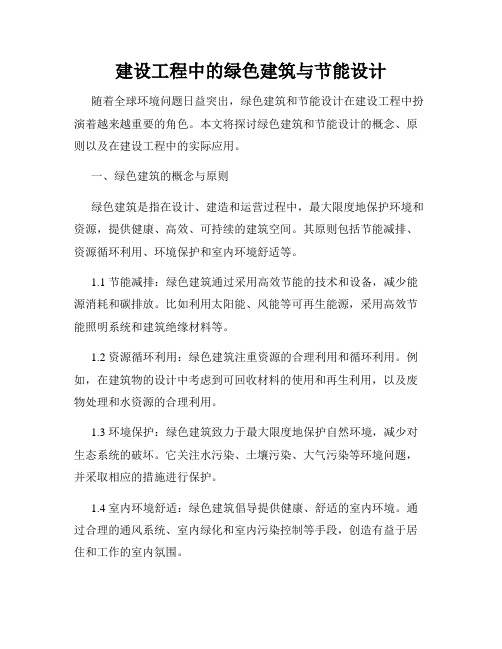 建设工程中的绿色建筑与节能设计

随着全球环境问题日益突出，绿色建筑和节能设计在建设工程中扮演着越来越重要的角色。本文将探讨绿色建筑和节能设计的概念、原则以及在建设工程中的实际应用。

一、绿色建筑的概念与原则

绿色建筑是指在设计、建造和运营过程中，最大限度地保护环境和资源，提供健康、高效、可持续的建筑空间。其原则包括节能减排、资源循环利用、环境保护和室内环境舒适等。

1.1 节能减排：绿色建筑通过采用高效节能的技术和设备，减少能源消耗和碳排放。比如利用太阳能、风能等可再生能源，采用高效节能照明系统和建筑绝缘材料等。

1.2 资源循环利用：绿色建筑注重资源的合理利用和循环利用。例如，在建筑物的设计中考虑到可回收材料的使用和再生利用，以及废物处理和水资源的合理利用。

1.3 环境保护：绿色建筑致力于最大限度地保护自然环境，减少对生态系统的破坏。它关注水污染、土壤污染、大气污染等环境问题，并采取相应的措施进行保护。

1.4 室内环境舒适：绿色建筑倡导提供健康、舒适的室内环境。通过合理的通风系统、室内绿化和室内污染控制等手段，创造有益于居住和工作的室内氛围。